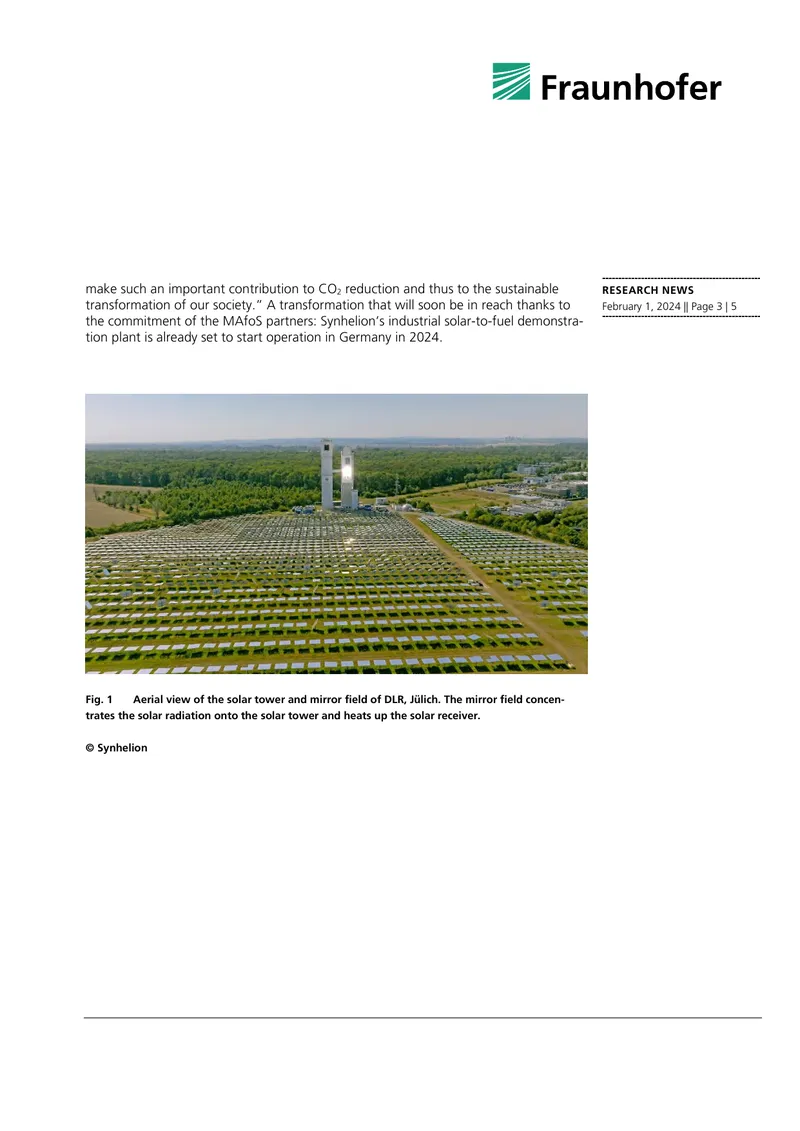 Fraunhofer

make such an important contribution to $CO_2$ reduction and thus to the sustainable transformation of our society." A transformation that will soon be in reach thanks to the commitment of the MAfoS partners: Synhelion's industrial solar-to-fuel demonstration plant is already set to start operation in Germany in 2024.

RESEARCH NEWS
February 1, 2024 || Page 3 | 5

Fig. 1 Aerial view of the solar tower and mirror field of DLR, Jülich. The mirror field concentrates the solar radiation onto the solar tower and heats up the solar receiver.

© Synhelion